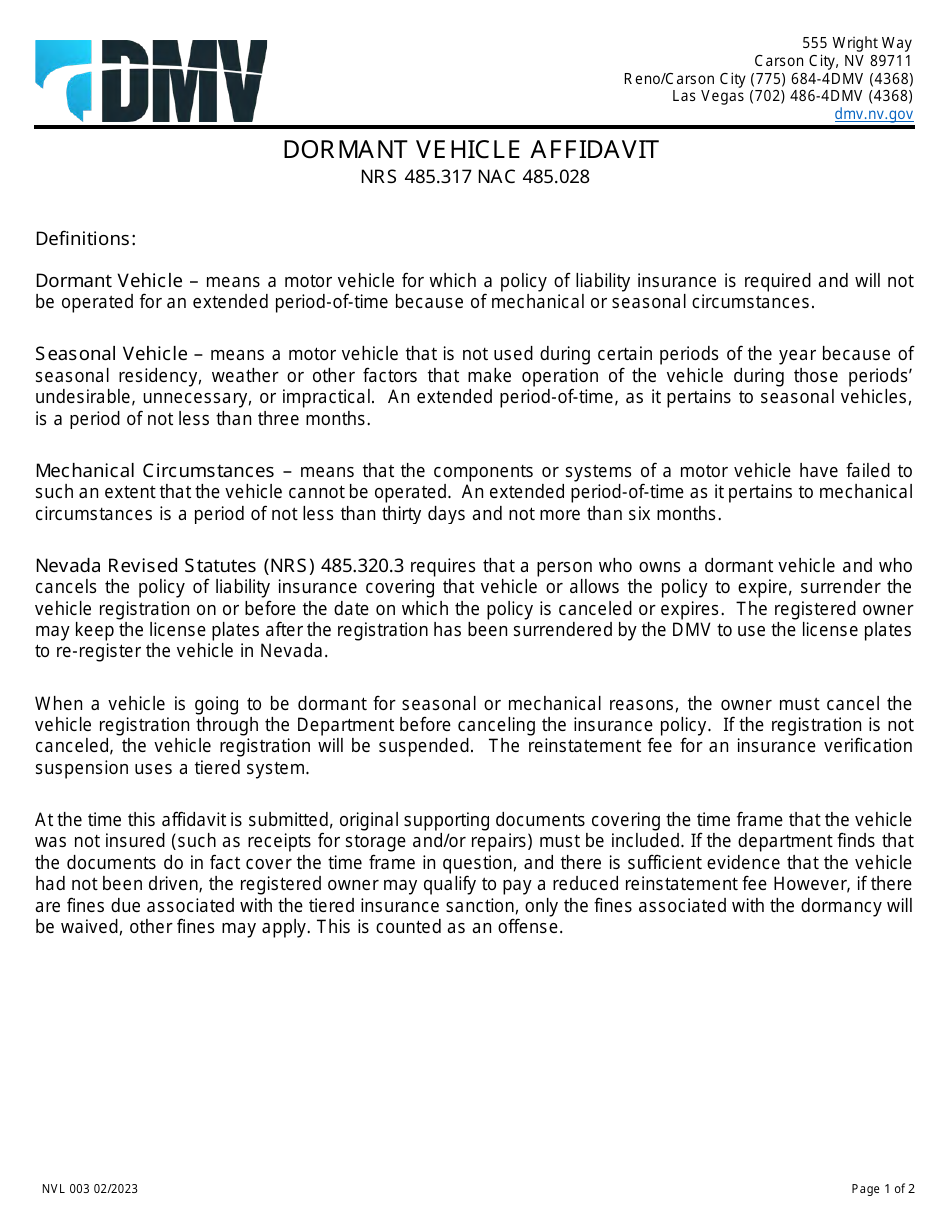 DMV

555 Wright Way
Carson City, NV 89711
Reno/Carson City (775) 684-4DMV (4368)
Las Vegas (702) 486-4DMV (4368)
dmv.nv.gov

DORMANT VEHICLE AFFIDAVIT
NRS 485.317 NAC 485.028

Definitions:

Dormant Vehicle – means a motor vehicle for which a policy of liability insurance is required and will not be operated for an extended period-of-time because of mechanical or seasonal circumstances.

Seasonal Vehicle – means a motor vehicle that is not used during certain periods of the year because of seasonal residency, weather or other factors that make operation of the vehicle during those periods' undesirable, unnecessary, or impractical. An extended period-of-time, as it pertains to seasonal vehicles, is a period of not less than three months.

Mechanical Circumstances – means that the components or systems of a motor vehicle have failed to such an extent that the vehicle cannot be operated. An extended period-of-time as it pertains to mechanical circumstances is a period of not less than thirty days and not more than six months.

Nevada Revised Statutes (NRS) 485.320.3 requires that a person who owns a dormant vehicle and who cancels the policy of liability insurance covering that vehicle or allows the policy to expire, surrender the vehicle registration on or before the date on which the policy is canceled or expires. The registered owner may keep the license plates after the registration has been surrendered by the DMV to use the license plates to re-register the vehicle in Nevada.

When a vehicle is going to be dormant for seasonal or mechanical reasons, the owner must cancel the vehicle registration through the Department before canceling the insurance policy. If the registration is not canceled, the vehicle registration will be suspended. The reinstatement fee for an insurance verification suspension uses a tiered system.

At the time this affidavit is submitted, original supporting documents covering the time frame that the vehicle was not insured (such as receipts for storage and/or repairs) must be included. If the department finds that the documents do in fact cover the time frame in question, and there is sufficient evidence that the vehicle had not been driven, the registered owner may qualify to pay a reduced reinstatement fee However, if there are fines due associated with the tiered insurance sanction, only the fines associated with the dormancy will be waived, other fines may apply. This is counted as an offense.

NVL 003 02/2023

Page 1 of 2